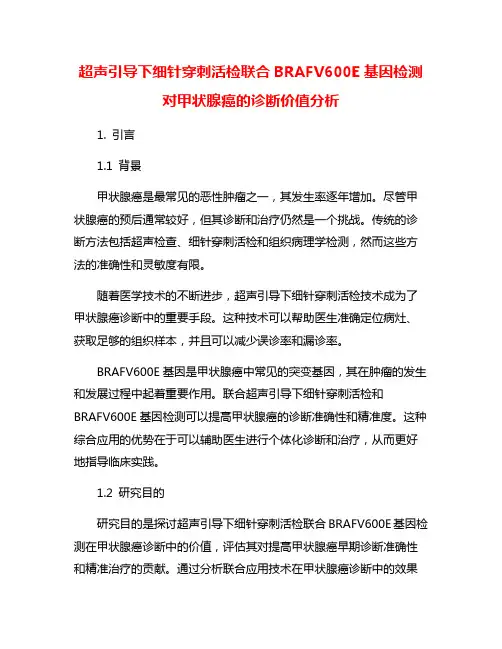 超声引导下细针穿刺活检联合 BRAFV600E 基因检测对甲状腺癌的诊断价值分析

1. 引言

1.1 背景

甲状腺癌是最常见的恶性肿瘤之一，其发生率逐年增加。尽管甲状腺癌的预后通常较好，但其诊断和治疗仍然是一个挑战。传统的诊断方法包括超声检查、细针穿刺活检和组织病理学检测，然而这些方法的准确性和灵敏度有限。

随着医学技术的不断进步，超声引导下细针穿刺活检技术成为了甲状腺癌诊断中的重要手段。这种技术可以帮助医生准确定位病灶、获取足够的组织样本，并且可以减少误诊率和漏诊率。

BRAFV600E 基因是甲状腺癌中常见的突变基因，其在肿瘤的发生和发展过程中起着重要作用。联合超声引导下细针穿刺活检和 BRAFV600E 基因检测可以提高甲状腺癌的诊断准确性和精准度。这种综合应用的优势在于可以辅助医生进行个体化诊断和治疗，从而更好地指导临床实践。

1.2 研究目的

研究目的是探讨超声引导下细针穿刺活检联合 BRAFV600E 基因检测在甲状腺癌诊断中的价值，评估其对提高甲状腺癌早期诊断准确性和精准治疗的贡献。通过分析联合应用技术在甲状腺癌诊断中的效果